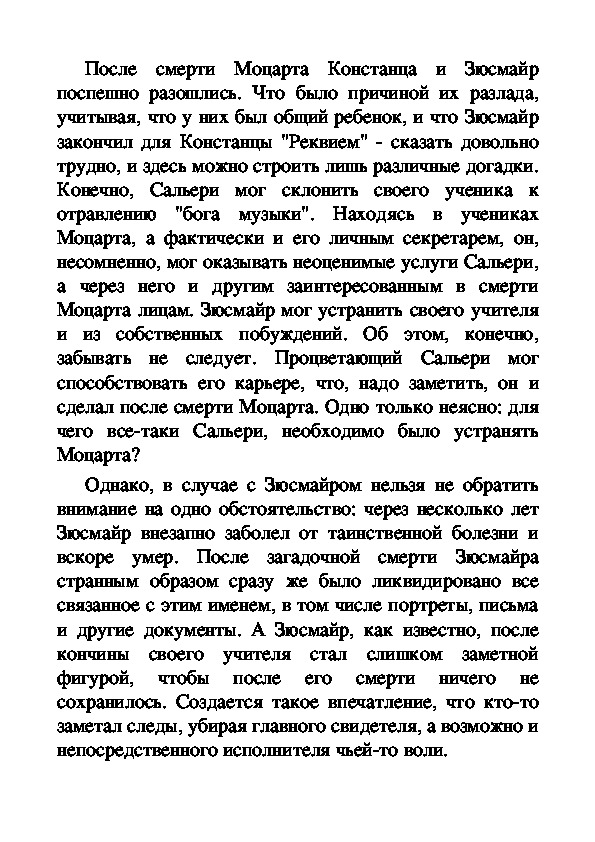 После смерти Моцарта Констанца и Зюсмайр поспешно разошлись. Что было причиной их разлада, учитывая, что у них был общий ребенок, и что Зюсмайр закончил для Констанцы "Реквием" - сказать довольно трудно, и здесь можно строить лишь различные догадки. Конечно, Сальери мог склонить своего ученика к отравлению "бога музыки". Находясь в учениках Моцарта, а фактически и его личным секретарем, он, несомненно, мог оказывать неоценимые услуги Сальери, а через него и другим заинтересованным в смерти Моцарта лицам. Зюсмайр мог устранить своего учителя и из собственных побуждений. Об этом, конечно, забывать не следует. Процветающий Сальери мог способствовать его карьере, что, надо заметить, он и сделал после смерти Моцарта. Одно только неясно: для чего все-таки Сальери, необходимо было устранять Моцарта?

Однако, в случае с Зюсмайром нельзя не обратить внимание на одно обстоятельство: через несколько лет Зюсмайр внезапно заболел от таинственной болезни и вскоре умер. После загадочной смерти Зюсмайра странным образом сразу же было ликвидировано все связанное с этим именем, в том числе портреты, письма и другие документы. А Зюсмайр, как известно, после кончины своего учителя стал слишком заметной фигурой, чтобы после его смерти ничего не сохранилось. Создается такое впечатление, что кто-то заметал следы, убирая главного свидетеля, а возможно и непосредственного исполнителя чьей-то воли.